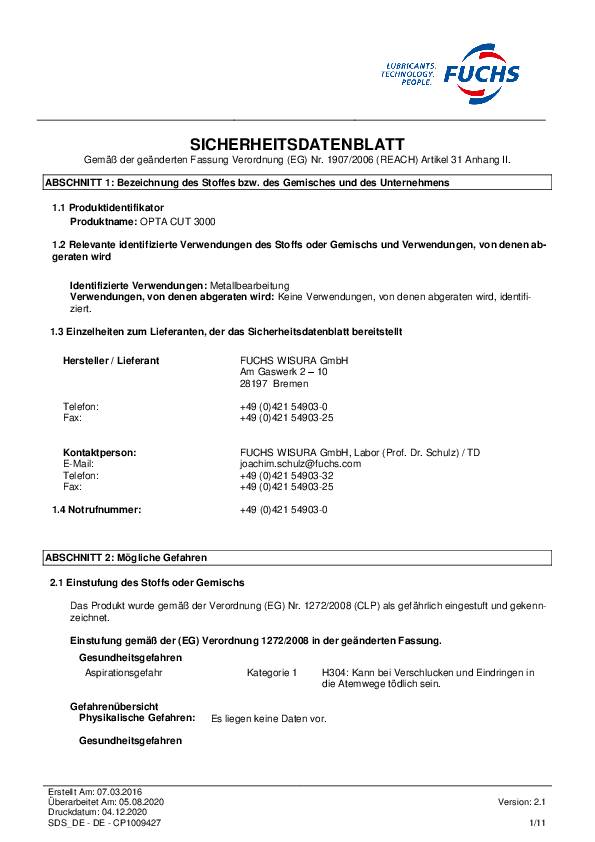 LUBRICANTS.
TECHNOLOGY.
PEOPLE.
FUCHS

SICHERHEITSDATENBLATT
Gemäß der geänderten Fassung Verordnung (EG) Nr. 1907/2006 (REACH) Artikel 31 Anhang II.

ABSCHNITT 1: Bezeichnung des Stoffes bzw. des Gemisches und des Unternehmens

1.1 Produktidentifikator
Produktname: OPTA CUT 3000

1.2 Relevante identifizierte Verwendungen des Stoffs oder Gemischs und Verwendungen, von denen abgeraten wird

Identifizierte Verwendungen: Metallbearbeitung
Verwendungen, von denen abgeraten wird: Keine Verwendungen, von denen abgeraten wird, identifiziert.

1.3 Einzelheiten zum Lieferanten, der das Sicherheitsdatenblatt bereitstellt

Hersteller / Lieferant
FUCHS WISURA GmbH
Am Gaswerk 2 – 10
28197 Bremen

Telefon: +49 (0)421 54903-0
Fax: +49 (0)421 54903-25

Kontaktperson: FUCHS WISURA GmbH, Labor (Prof. Dr. Schulz) / TD
E-Mail: joachim.schulz@fuchs.com
Telefon: +49 (0)421 54903-32
Fax: +49 (0)421 54903-25

1.4 Notrufnummer: +49 (0)421 54903-0

ABSCHNITT 2: Mögliche Gefahren

2.1 Einstufung des Stoffs oder Gemischs

Das Produkt wurde gemäß der Verordnung (EG) Nr. 1272/2008 (CLP) als gefährlich eingestuft und gekennzeichnet.

Einstufung gemäß der (EG) Verordnung 1272/2008 in der geänderten Fassung.
Gesundheitsgefahren
Aspirationsgefahr Kategorie 1 H304: Kann bei Verschlucken und Eindringen in die Atemwege tödlich sein.

Gefahrenübersicht
Physikalische Gefahren: Es liegen keine Daten vor.

Gesundheitsgefahren

Erstellt Am: 07.03.2016
Überarbeitet Am: 05.08.2020
Druckdatum: 04.12.2020
SDS_DE - DE - CP1009427
Version: 2.1
1/11